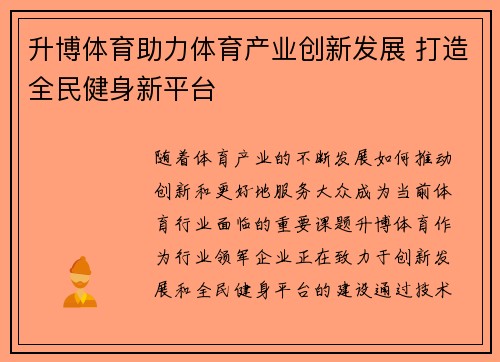 升博体育助力体育产业创新发展 打造全民健身新平台

随着体育产业的不断发展如何推动创新和更好地服务大众成为当前体育行业面临的重要课题升博体育作为行业领军企业正在致力于创新发展和全民健身平台的建设通过技术